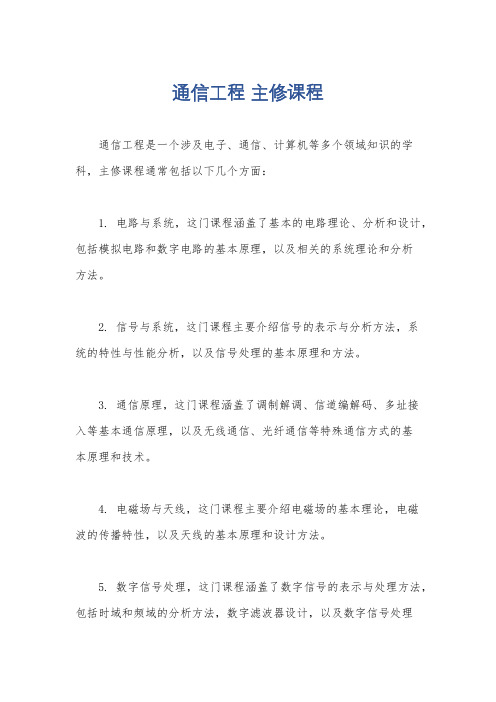 通信工程 主修课程

通信工程是一个涉及电子、通信、计算机等多个领域知识的学科，主修课程通常包括以下几个方面：

1. 电路与系统，这门课程涵盖了基本的电路理论、分析和设计，包括模拟电路和数字电路的基本原理，以及相关的系统理论和分析方法。

2. 信号与系统，这门课程主要介绍信号的表示与分析方法，系统的特性与性能分析，以及信号处理的基本原理和方法。

3. 通信原理，这门课程涵盖了调制解调、信道编解码、多址接入等基本通信原理，以及无线通信、光纤通信等特殊通信方式的基本原理和技术。

4. 电磁场与天线，这门课程主要介绍电磁场的基本理论，电磁波的传播特性，以及天线的基本原理和设计方法。

5. 数字信号处理，这门课程涵盖了数字信号的表示与处理方法，包括时域和频域的分析方法，数字滤波器设计，以及数字信号处理